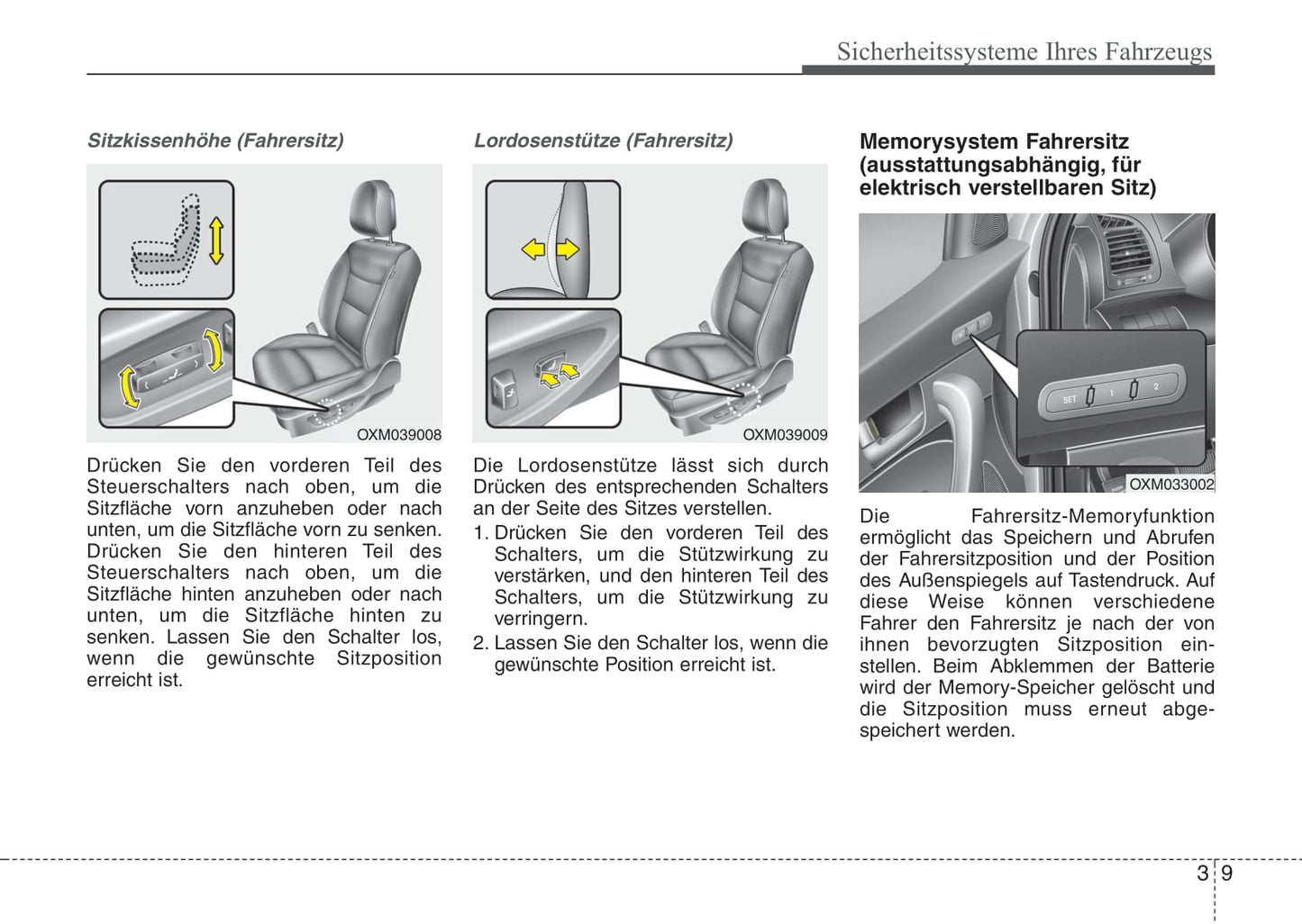 Sicherheitssysteme Ihres Fahrzeugs

Sitzkissenhöhe (Fahrersitz)

OXM039008

Drücken Sie den vorderen Teil des Steuerschalters nach oben, um die Sitzfläche vorn anzuheben oder nach unten, um die Sitzfläche vorn zu senken. Drücken Sie den hinteren Teil des Steuerschalters nach oben, um die Sitzfläche hinten anzuheben oder nach unten, um die Sitzfläche hinten zu senken. Lassen Sie den Schalter los, wenn die gewünschte Sitzposition erreicht ist.

Lordosenstütze (Fahrersitz)

OXM039009

Die Lordosenstütze lässt sich durch Drücken des entsprechenden Schalters an der Seite des Sitzes verstellen.

1. Drücken Sie den vorderen Teil des Schalters, um die Stützwirkung zu verstärken, und den hinteren Teil des Schalters, um die Stützwirkung zu verringern.

2. Lassen Sie den Schalter los, wenn die gewünschte Position erreicht ist.

Memorysystem Fahrersitz (ausstattungsabhängig, für elektrisch verstellbaren Sitz)

SET 1 2

OXM033002

Die Fahrersitz-Memoryfunktion ermöglicht das Speichern und Abrufen der Fahrersitzposition und der Position des Außenspiegels auf Tastendruck. Auf diese Weise können verschiedene Fahrer den Fahrersitz je nach der von ihnen bevorzugten Sitzposition einstellen. Beim Abklemmen der Batterie wird der Memory-Speicher gelöscht und die Sitzposition muss erneut abgespeichert werden.

3 9